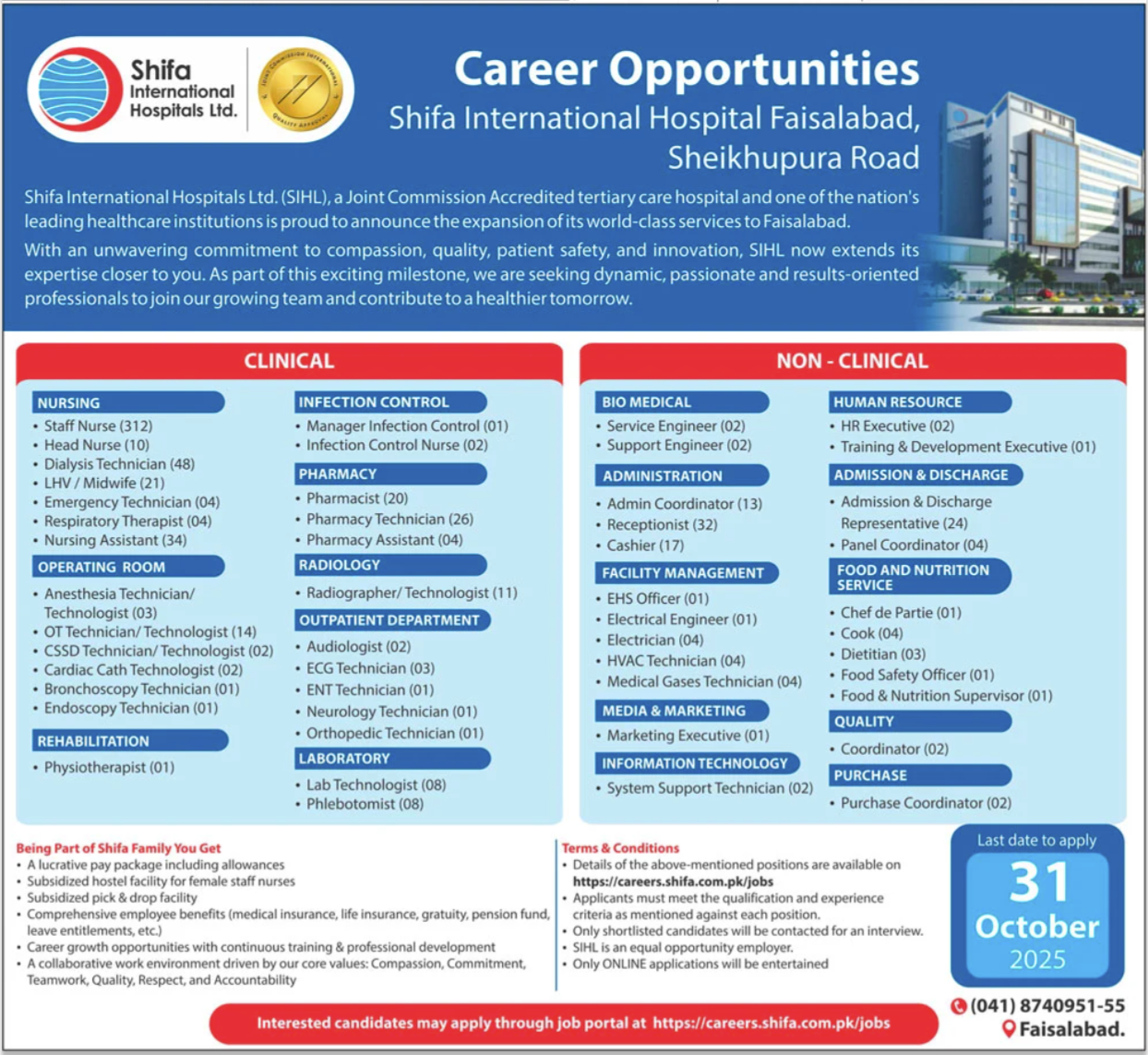 Shifa International Hospitals Ltd.

JOINT COMMISSION INTERNATIONAL QUALITY APPROVAL

Career Opportunities
Shifa International Hospital Faisalabad, Sheikhupura Road

Shifa International Hospitals Ltd. (SIHL), a Joint Commission Accredited tertiary care hospital and one of the nation's leading healthcare institutions is proud to announce the expansion of its world-class services to Faisalabad.

With an unwavering commitment to compassion, quality, patient safety, and innovation, SIHL now extends its expertise closer to you. As part of this exciting milestone, we are seeking dynamic, passionate and results-oriented professionals to join our growing team and contribute to a healthier tomorrow.

CLINICAL

NURSING
• Staff Nurse (312)
• Head Nurse (10)
• Dialysis Technician (48)
• LHV / Midwife (21)
• Emergency Technician (04)
• Respiratory Therapist (04)
• Nursing Assistant (34)

OPERATING ROOM
• Anesthesia Technician/ Technologist (03)
• OT Technician/ Technologist (14)
• CSSD Technician/ Technologist (02)
• Cardiac Cath Technologist (02)
• Bronchoscopy Technician (01)
• Endoscopy Technician (01)

REHABILITATION
• Physiotherapist (01)

INFECTION CONTROL
• Manager Infection Control (01)
• Infection Control Nurse (02)

PHARMACY
• Pharmacist (20)
• Pharmacy Technician (26)
• Pharmacy Assistant (04)

RADIOLOGY
• Radiographer/ Technologist (11)

OUTPATIENT DEPARTMENT
• Audiologist (02)
• ECG Technician (03)
• ENT Technician (01)
• Neurology Technician (01)
• Orthopedic Technician (01)

LABORATORY
• Lab Technologist (08)
• Phlebotomist (08)

NON - CLINICAL

BIO MEDICAL
• Service Engineer (02)
• Support Engineer (02)

ADMINISTRATION
• Admin Coordinator (13)
• Receptionist (32)
• Cashier (17)

FACILITY MANAGEMENT
• EHS Officer (01)
• Electrical Engineer (01)
• Electrician (04)
• HVAC Technician (04)
• Medical Gases Technician (04)

MEDIA & MARKETING
• Marketing Executive (01)

INFORMATION TECHNOLOGY
• System Support Technician (02)

HUMAN RESOURCE
• HR Executive (02)
• Training & Development Executive (01)

ADMISSION & DISCHARGE
• Admission & Discharge Representative (24)
• Panel Coordinator (04)

FOOD AND NUTRITION SERVICE
• Chef de Partie (01)
• Cook (04)
• Dietitian (03)
• Food Safety Officer (01)
• Food & Nutrition Supervisor (01)

QUALITY
• Coordinator (02)

PURCHASE
• Purchase Coordinator (02)

Being Part of Shifa Family You Get
• A lucrative pay package including allowances
• Subsidized hostel facility for female staff nurses
• Subsidized pick & drop facility
• Comprehensive employee benefits (medical insurance, life insurance, gratuity, pension fund, leave entitlements, etc.)
• Career growth opportunities with continuous training & professional development
• A collaborative work environment driven by our core values: Compassion, Commitment, Teamwork, Quality, Respect, and Accountability

Terms & Conditions
• Details of the above-mentioned positions are available on https://careers.shifa.com.pk/jobs
• Applicants must meet the qualification and experience criteria as mentioned against each position.
• Only shortlisted candidates will be contacted for an interview.
• SIHL is an equal opportunity employer.
• Only ONLINE applications will be entertained

Last date to apply
31
October
2025

(041) 8740951-55
Faisalabad.

Interested candidates may apply through job portal at https://careers.shifa.com.pk/jobs